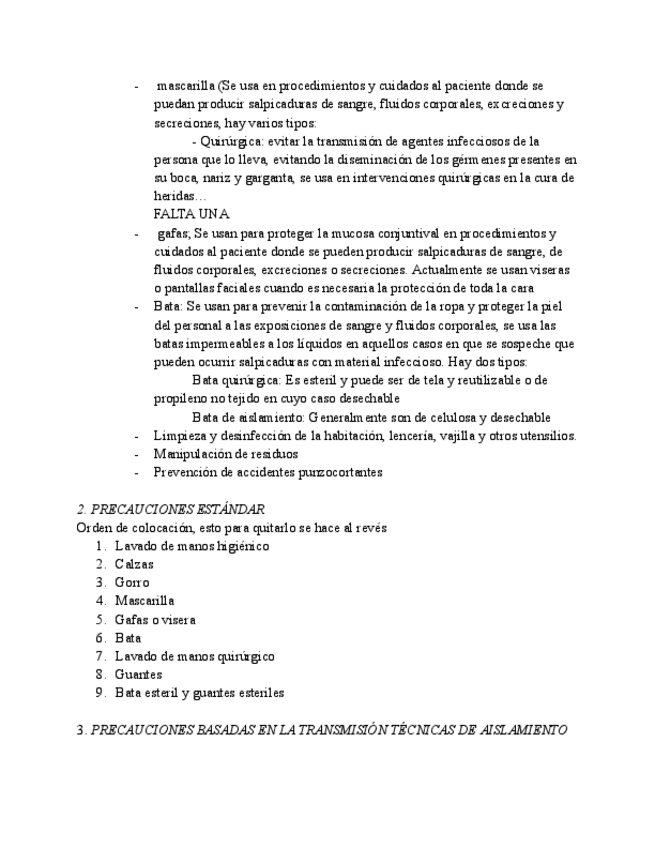 - mascarilla (Se usa en procedimientos y cuidados al paciente donde se puedan producir salpicaduras de sangre, fluidos corporales, excreciones y secreciones, hay varios tipos:

- Quirúrgica: evitar la transmisión de agentes infecciosos de la persona que lo lleva, evitando la diseminación de los gérmenes presentes en su boca, nariz y garganta, se usa en intervenciones quirúrgicas en la cura de heridas…

FALTA UNA

- gafas; Se usan para proteger la mucosa conjuntival en procedimientos y cuidados al paciente donde se pueden producir salpicaduras de sangre, de fluidos corporales, excreciones o secreciones. Actualmente se usan viseras o pantallas faciales cuando es necesaria la protección de toda la cara
- Bata: Se usan para prevenir la contaminación de la ropa y proteger la piel del personal a las exposiciones de sangre y fluidos corporales, se usa las batas impermeables a los líquidos en aquellos casos en que se sospeche que pueden ocurrir salpicaduras con material infeccioso. Hay dos tipos:

Bata quirúrgica: Es esteril y puede ser de tela y reutilizable o de propileno no tejido en cuyo caso desechable

Bata de aislamiento: Generalmente son de celulosa y desechable

- Limpieza y desinfección de la habitación, lencería, vajilla y otros utensilios.
- Manipulación de residuos
- Prevención de accidentes punzocortantes

2. PRECAUCIONES ESTÁNDAR

Orden de colocación, esto para quitarlo se hace al revés

1. Lavado de manos higiénico
2. Calzas
3. Gorro
4. Mascarilla
5. Gafas o visera
6. Bata
7. Lavado de manos quirúrgico
8. Guantes
9. Bata esteril y guantes esteriles

3. PRECAUCIONES BASADAS EN LA TRANSMISIÓN TÉCNICAS DE AISLAMIENTO